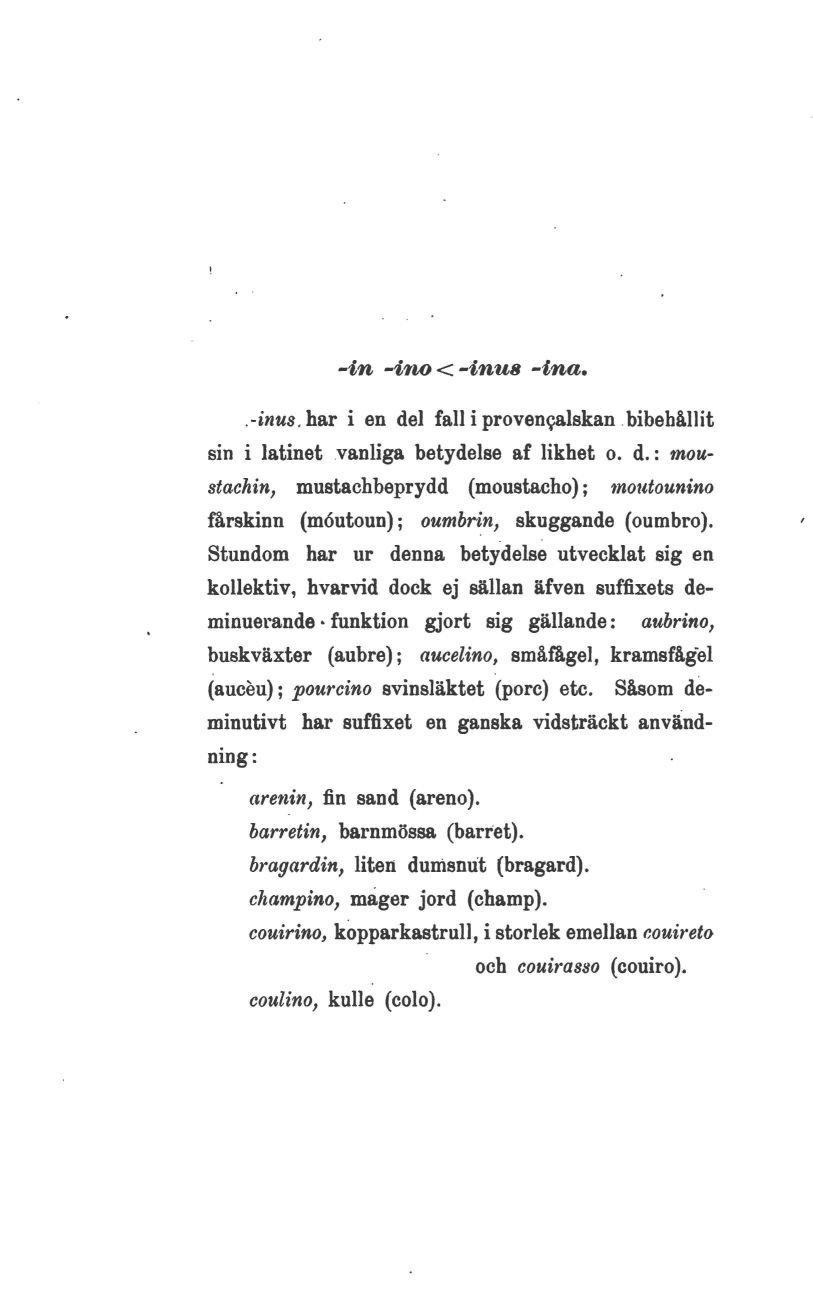 -in -ino < -inus -ina.

-inus har i en del fall i provençalskan bibehållit sin i latinet vanliga betydelse af likhet o. d.: moustachin, mustachbeprydd (moustacho); moutounino fårskinn (móutoun); oumbrin, skuggande (oumbro). Stundom har ur denna betydelse utvecklat sig en kollektiv, hvarvid dock ej sällan äfven suffixets deminuerande funktion gjort sig gällande: aubrino, buskväxter (aubre); aucelino, småfågel, kramsfågel (aucèu); pourcino svinsläktet (porc) etc. Såsom deminutivt har suffixet en ganska vidsträckt användning:

arenin, fin sand (areno).
barretin, barnmössa (barret).
bragardin, liten dumsnut (bragard).
champino, mager jord (champ).
couirino, kopparkastrull, i storlek emellan couireto och couirasso (couiro).
coulino, kulle (colo).